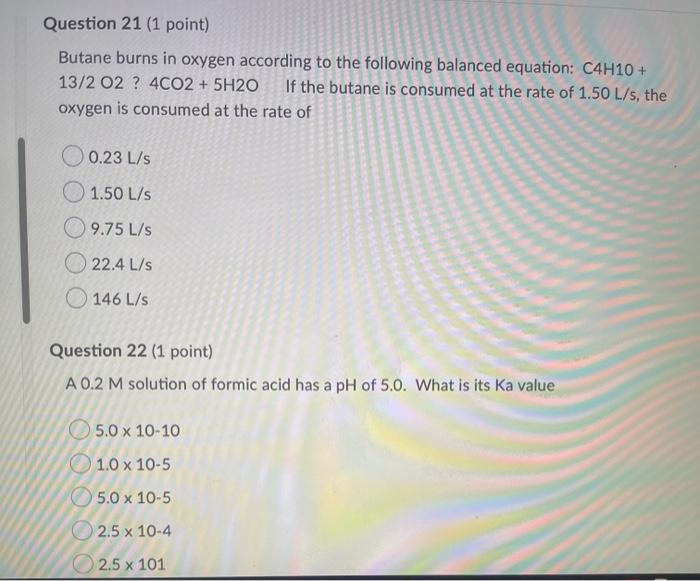 Question 21 (1 point)

Butane burns in oxygen according to the following balanced equation: C4H10 + 13/2 O2 ? 4CO2 + 5H2O If the butane is consumed at the rate of 1.50 L/s, the oxygen is consumed at the rate of

0.23 L/s

1.50 L/s

9.75 L/s

22.4 L/s

146 L/s

Question 22 (1 point)

A 0.2 M solution of formic acid has a pH of 5.0. What is its Ka value

5.0 x 10-10

1.0 x 10-5

5.0 x 10-5

2.5 x 10-4

2.5 x 101